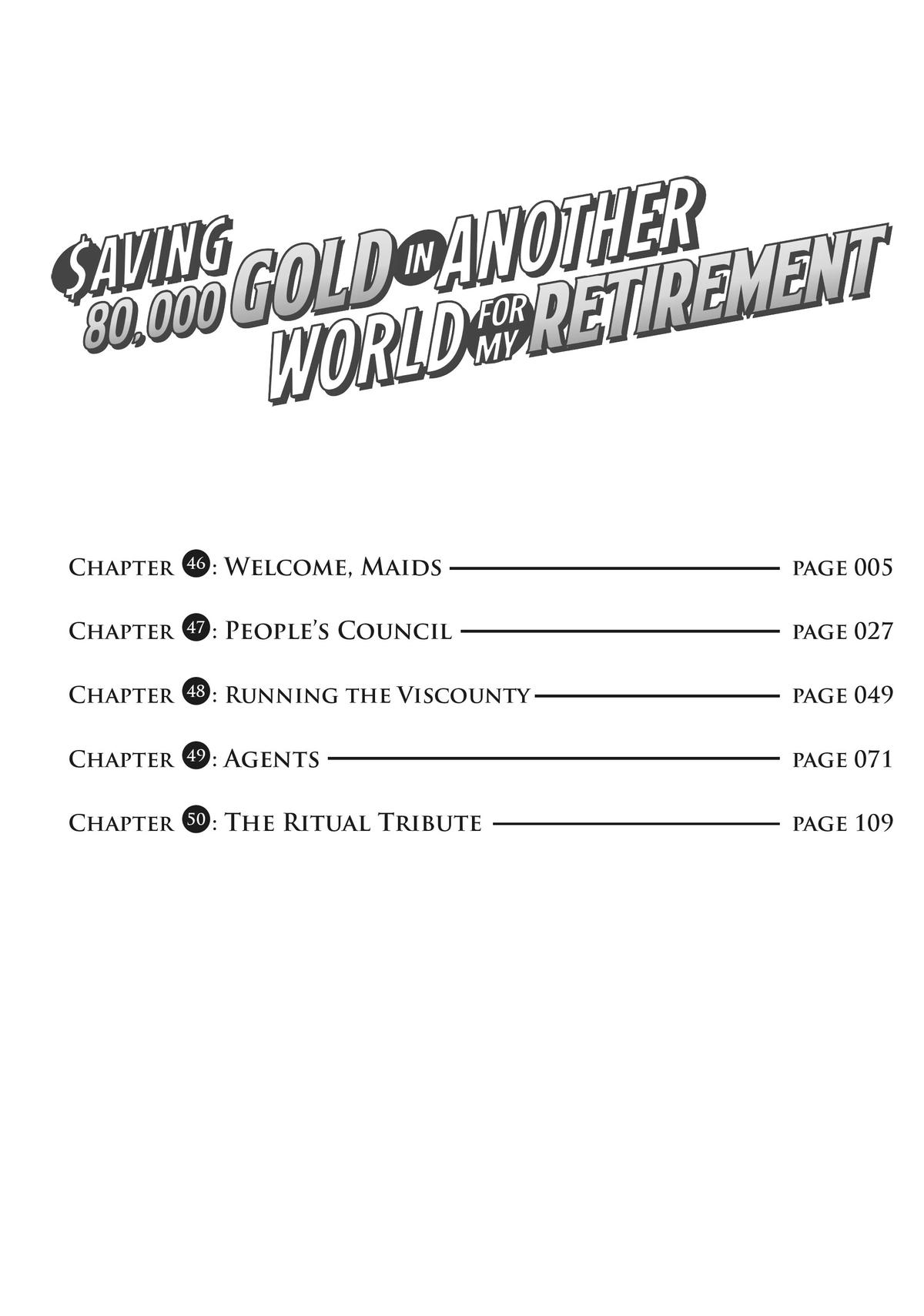 $AVING 80,000 GOLD IN ANOTHER WORLD FOR MY RETIREMENT

CHAPTER 46: WELCOME, MAIDS PAGE 005

CHAPTER 47: PEOPLE'S COUNCIL PAGE 027

CHAPTER 48: RUNNING THE VISCOUNTY PAGE 049

CHAPTER 49: AGENTS PAGE 071

CHAPTER 50: THE RITUAL TRIBUTE PAGE 109